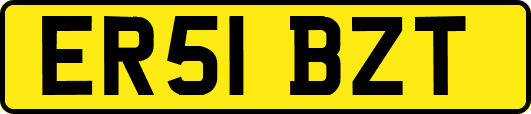 ER51 BZT